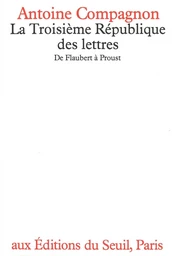 Antoine Compagnon
La Troisième République des lettres
De Flaubert à Proust

aux Éditions du Seuil, Paris